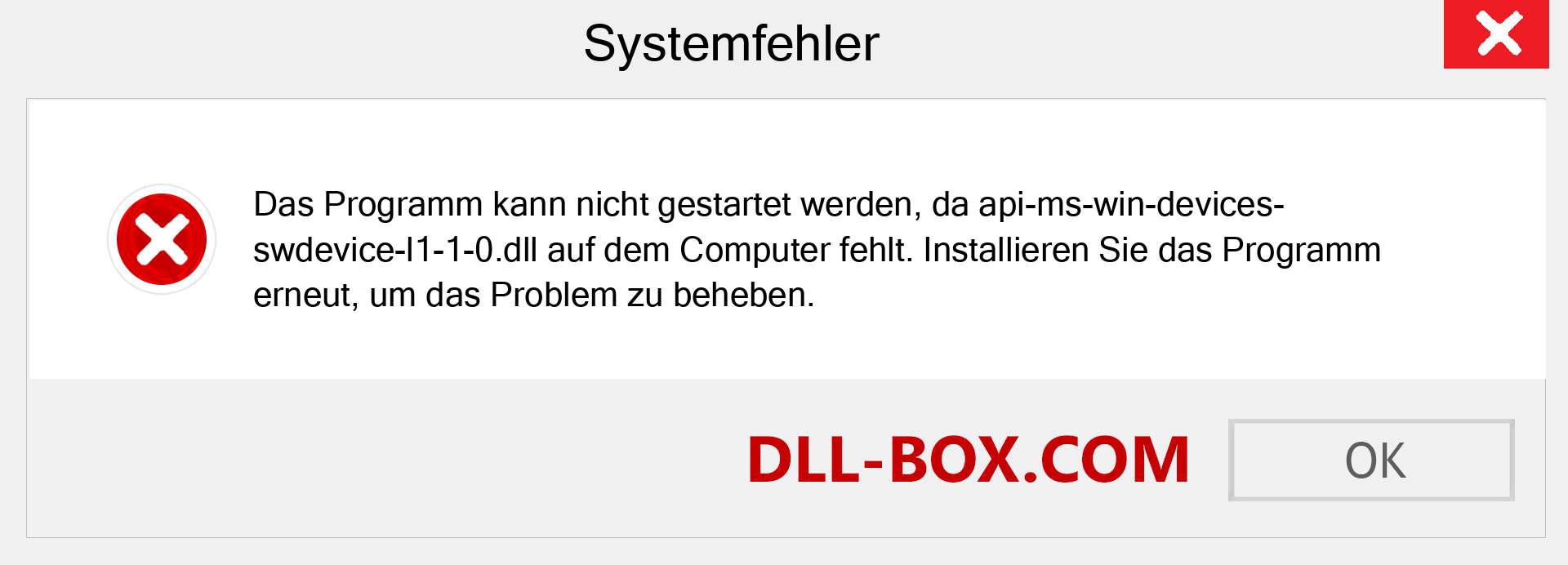 Systemfehler

Das Programm kann nicht gestartet werden, da api-ms-win-devices-swdevice-l1-1-0.dll auf dem Computer fehlt. Installieren Sie das Programm erneut, um das Problem zu beheben.

DLL-BOX.COM

OK